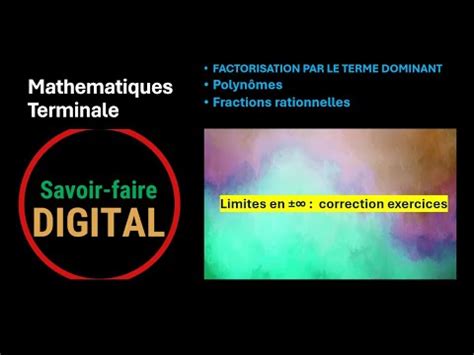 Mathematiques Terminale

• FACTORISATION PAR LE TERME DOMINANT
• Polynômes
• Fractions rationnelles

Savoir-faire
DIGITAL

Limites en $\pm\infty$ : correction exercices